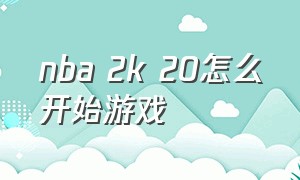 nba 2k 20怎么开始游戏